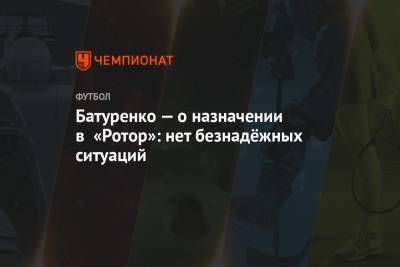 ЧЕМПИОНАТ

ФУТБОЛ

Батуренко — о назначении в «Ротор»: нет безнадёжных ситуаций